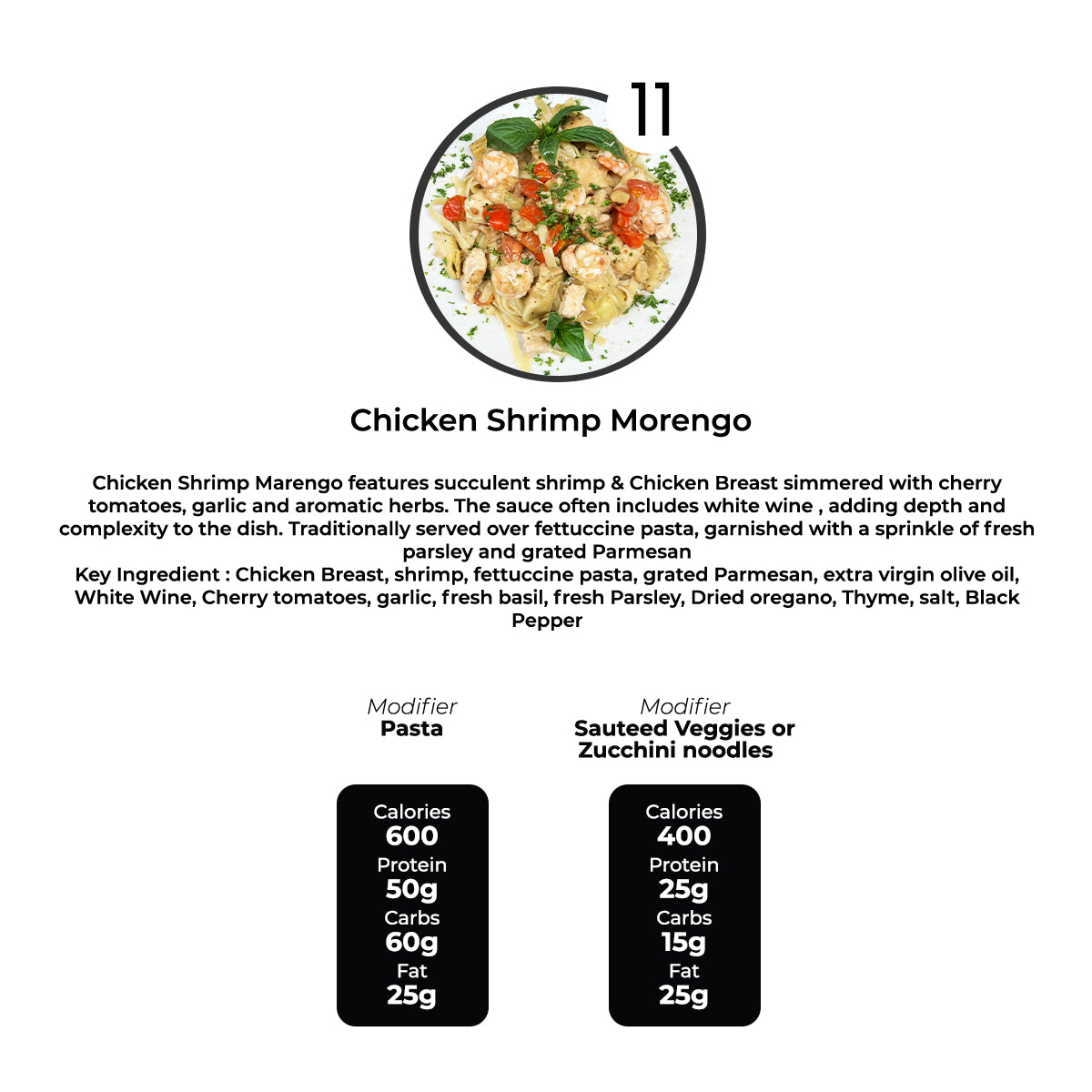 11

Chicken Shrimp Morengo

Chicken Shrimp Marengo features succulent shrimp & Chicken Breast simmered with cherry tomatoes, garlic and aromatic herbs. The sauce often includes white wine , adding depth and complexity to the dish. Traditionally served over fettuccine pasta, garnished with a sprinkle of fresh parsley and grated Parmesan
Key Ingredient : Chicken Breast, shrimp, fettuccine pasta, grated Parmesan, extra virgin olive oil, White Wine, Cherry tomatoes, garlic, fresh basil, fresh Parsley, Dried oregano, Thyme, salt, Black Pepper

Modifier
Pasta

Calories
600
Protein
50g
Carbs
60g
Fat
25g

Modifier
Sauteed Veggies or Zucchini noodles

Calories
400
Protein
25g
Carbs
15g
Fat
25g